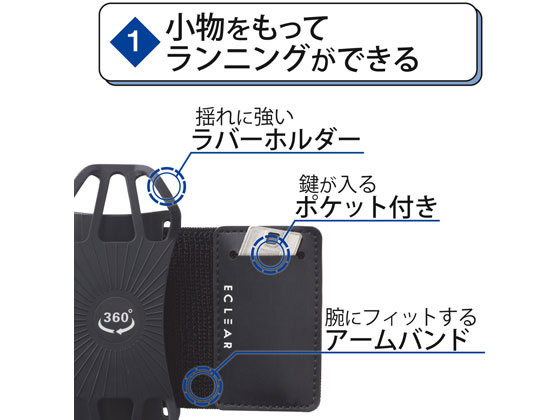 1 小物をもって ランニングができる

揺れに強い
ラバーホルダー

鍵が入る
ポケット付き

腕にフィットする
アームバンド

360°

ECLEAR